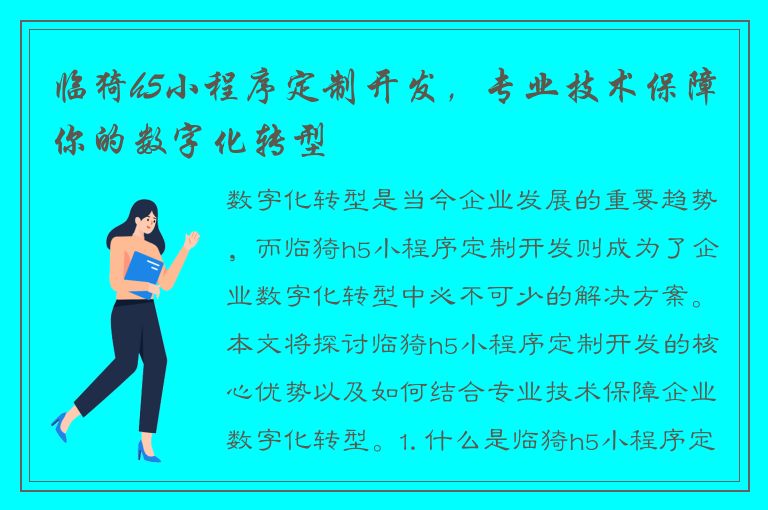 临猗h5小程序定制开发，专业技术保障你的数字化转型

数字化转型是当今企业发展的重要趋势，而临猗h5小程序定制开发则成为了企业数字化转型中必不可少的解决方案。本文将探讨临猗h5小程序定制开发的核心优势以及如何结合专业技术保障企业数字化转型。1. 什么是临猗h5小程序定